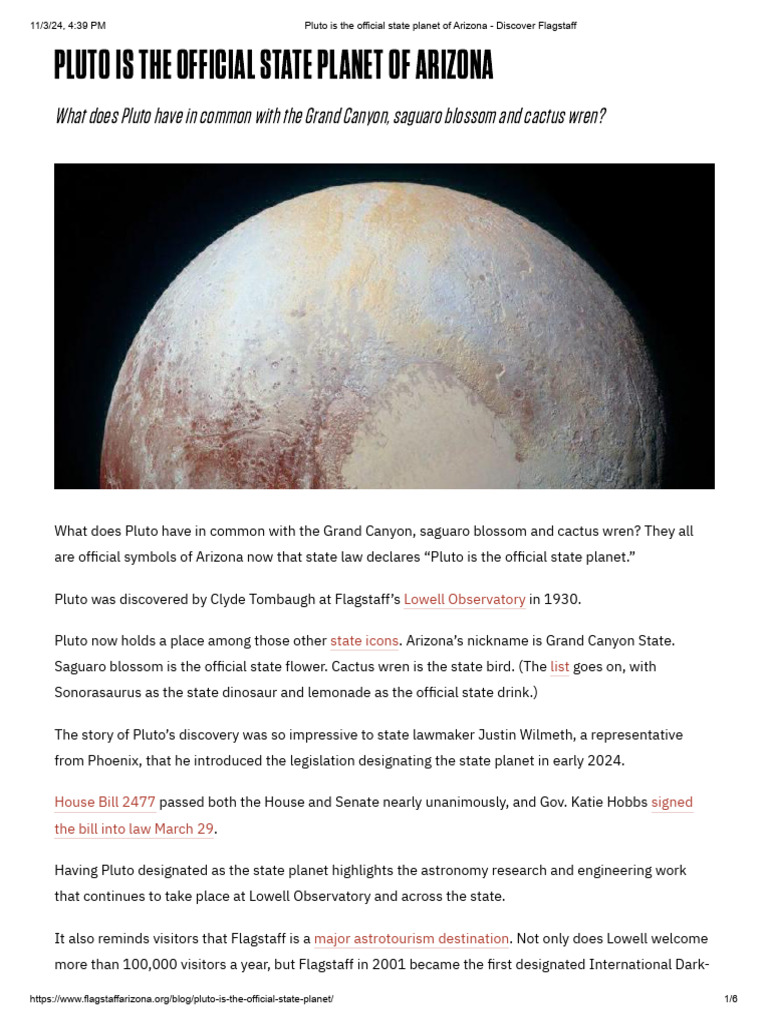 11/3/24, 4:39 PM Pluto is the official state planet of Arizona - Discover Flagstaff

PLUTO IS THE OFFICIAL STATE PLANET OF ARIZONA

What does Pluto have in common with the Grand Canyon, saguaro blossom and cactus wren?

What does Pluto have in common with the Grand Canyon, saguaro blossom and cactus wren? They all are official symbols of Arizona now that state law declares “Pluto is the official state planet.”

Pluto was discovered by Clyde Tombaugh at Flagstaff’s Lowell Observatory in 1930.

Pluto now holds a place among those other state icons. Arizona’s nickname is Grand Canyon State. Saguaro blossom is the official state flower. Cactus wren is the state bird. (The list goes on, with Sonorasaurus as the state dinosaur and lemonade as the official state drink.)

The story of Pluto’s discovery was so impressive to state lawmaker Justin Wilmeth, a representative from Phoenix, that he introduced the legislation designating the state planet in early 2024.

House Bill 2477 passed both the House and Senate nearly unanimously, and Gov. Katie Hobbs signed the bill into law March 29.

Having Pluto designated as the state planet highlights the astronomy research and engineering work that continues to take place at Lowell Observatory and across the state.

It also reminds visitors that Flagstaff is a major astrotourism destination. Not only does Lowell welcome more than 100,000 visitors a year, but Flagstaff in 2001 became the first designated International Dark-

https://www.flagstaffarizona.org/blog/pluto-is-the-official-state-planet/ 1/6